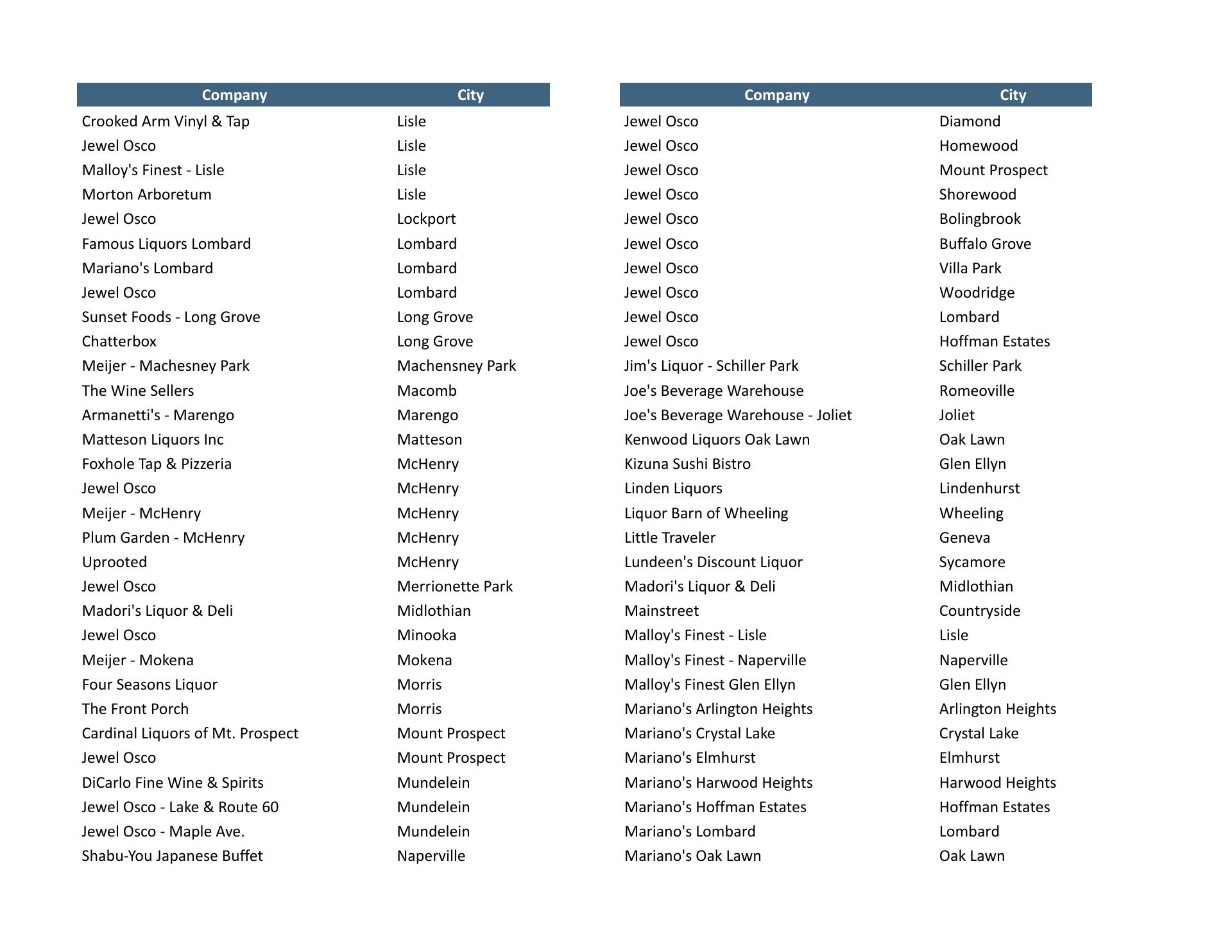 | Company | City |
|---|---|
| Crooked Arm Vinyl & Tap | Lisle |
| Jewel Osco | Lisle |
| Malloy's Finest - Lisle | Lisle |
| Morton Arboretum | Lisle |
| Jewel Osco | Lockport |
| Famous Liquors Lombard | Lombard |
| Mariano's Lombard | Lombard |
| Jewel Osco | Lombard |
| Sunset Foods - Long Grove | Long Grove |
| Chatterbox | Long Grove |
| Meijer - Machesney Park | Machensney Park |
| The Wine Sellers | Macomb |
| Armanetti's - Marengo | Marengo |
| Matteson Liquors Inc | Matteson |
| Foxhole Tap & Pizzeria | McHenry |
| Jewel Osco | McHenry |
| Meijer - McHenry | McHenry |
| Plum Garden - McHenry | McHenry |
| Uprooted | McHenry |
| Jewel Osco | Merrionette Park |
| Madori's Liquor & Deli | Midlothian |
| Jewel Osco | Minooka |
| Meijer - Mokena | Mokena |
| Four Seasons Liquor | Morris |
| The Front Porch | Morris |
| Cardinal Liquors of Mt. Prospect | Mount Prospect |
| Jewel Osco | Mount Prospect |
| DiCarlo Fine Wine & Spirits | Mundelein |
| Jewel Osco - Lake & Route 60 | Mundelein |
| Jewel Osco - Maple Ave. | Mundelein |
| Shabu-You Japanese Buffet | Naperville |

| Company | City |
|---|---|
| Jewel Osco | Diamond |
| Jewel Osco | Homewood |
| Jewel Osco | Mount Prospect |
| Jewel Osco | Shorewood |
| Jewel Osco | Bolingbrook |
| Jewel Osco | Buffalo Grove |
| Jewel Osco | Villa Park |
| Jewel Osco | Woodridge |
| Jewel Osco | Lombard |
| Jewel Osco | Hoffman Estates |
| Jim's Liquor - Schiller Park | Schiller Park |
| Joe's Beverage Warehouse | Romeoville |
| Joe's Beverage Warehouse - Joliet | Joliet |
| Kenwood Liquors Oak Lawn | Oak Lawn |
| Kizuna Sushi Bistro | Glen Ellyn |
| Linden Liquors | Lindenhurst |
| Liquor Barn of Wheeling | Wheeling |
| Little Traveler | Geneva |
| Lundeen's Discount Liquor | Sycamore |
| Madori's Liquor & Deli | Midlothian |
| Mainstreet | Countryside |
| Malloy's Finest - Lisle | Lisle |
| Malloy's Finest - Naperville | Naperville |
| Malloy's Finest Glen Ellyn | Glen Ellyn |
| Mariano's Arlington Heights | Arlington Heights |
| Mariano's Crystal Lake | Crystal Lake |
| Mariano's Elmhurst | Elmhurst |
| Mariano's Harwood Heights | Harwood Heights |
| Mariano's Hoffman Estates | Hoffman Estates |
| Mariano's Lombard | Lombard |
| Mariano's Oak Lawn | Oak Lawn |